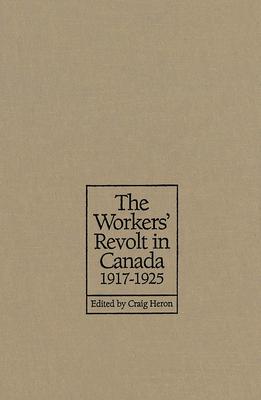 The Workers' Revolt in Canada 1917-1925

Edited by Craig Heron